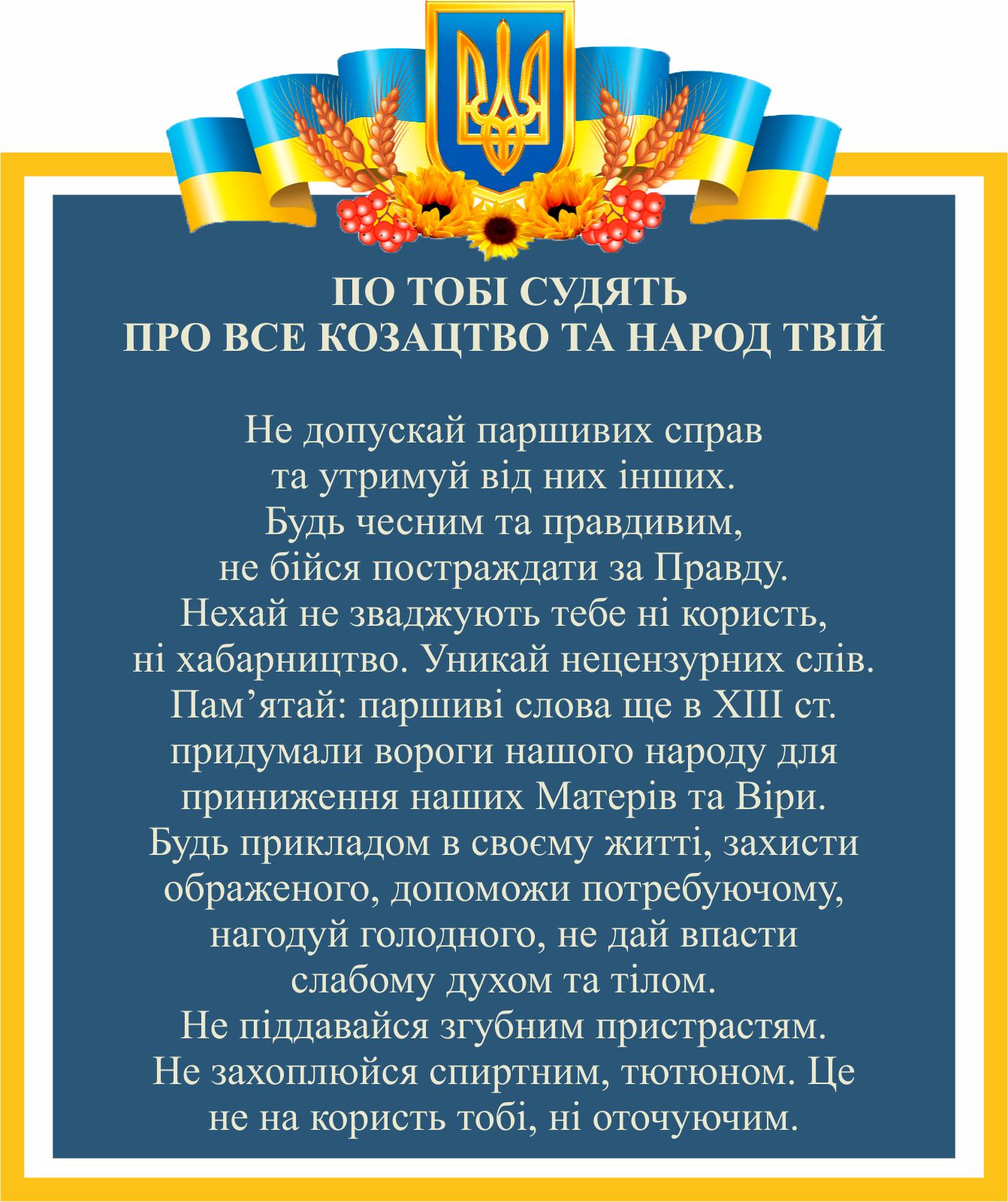 ПО ТОБІ СУДЯТЬ
ПРО ВСЕ КОЗАЦТВО ТА НАРОД ТВІЙ

Не допускай паршивих справ та утримуй від них інших. Будь чесним та правдивим, не бійся постраждати за Правду. Нехай не зваджують тебе ні користь, ні хабарництво. Уникай нецензурних слів. Пам’ятай: паршиві слова ще в XIII ст. придумали вороги нашого народу для приниження наших Матерів та Віри. Будь прикладом в своєму житті, захисти ображеного, допоможи потребуючому, нагодуй голодного, не дай впасти слабому духом та тілом. Не піддавайся згубним пристрастям. Не захоплюйся спиртним, тютюном. Це не на користь тобі, ні оточуючим.